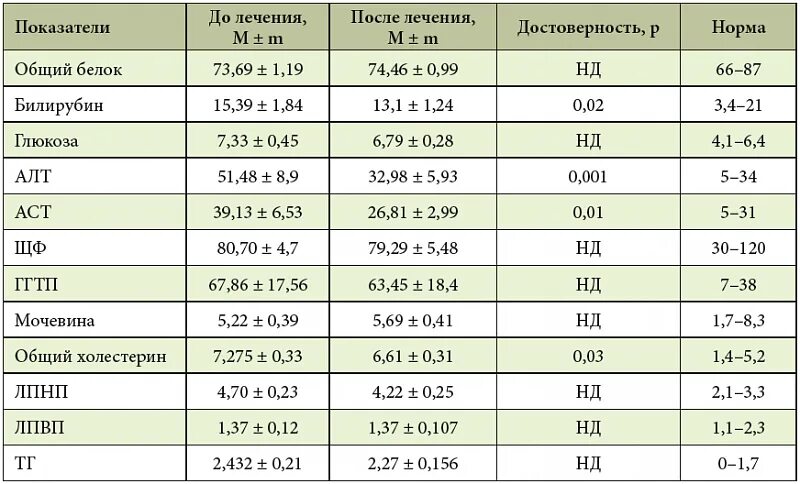 | Показатели | До лечения, M ± m | После лечения, M ± m | Достоверность, p | Норма |
|---|---|---|---|---|
| Общий белок | 73,69 ± 1,19 | 74,46 ± 0,99 | НД | 66–87 |
| Билирубин | 15,39 ± 1,84 | 13,1 ± 1,24 | 0,02 | 3,4–21 |
| Глюкоза | 7,33 ± 0,45 | 6,79 ± 0,28 | НД | 4,1–6,4 |
| АЛТ | 51,48 ± 8,9 | 32,98 ± 5,93 | 0,001 | 5–34 |
| АСТ | 39,13 ± 6,53 | 26,81 ± 2,99 | 0,01 | 5–31 |
| ЩФ | 80,70 ± 4,7 | 79,29 ± 5,48 | НД | 30–120 |
| ГГТП | 67,86 ± 17,56 | 63,45 ± 18,4 | НД | 7–38 |
| Мочевина | 5,22 ± 0,39 | 5,69 ± 0,41 | НД | 1,7–8,3 |
| Общий холестерин | 7,275 ± 0,33 | 6,61 ± 0,31 | 0,03 | 1,4–5,2 |
| ЛПНП | 4,70 ± 0,23 | 4,22 ± 0,25 | НД | 2,1–3,3 |
| ЛПВП | 1,37 ± 0,12 | 1,37 ± 0,107 | НД | 1,1–2,3 |
| ТГ | 2,432 ± 0,21 | 2,27 ± 0,156 | НД | 0–1,7 |